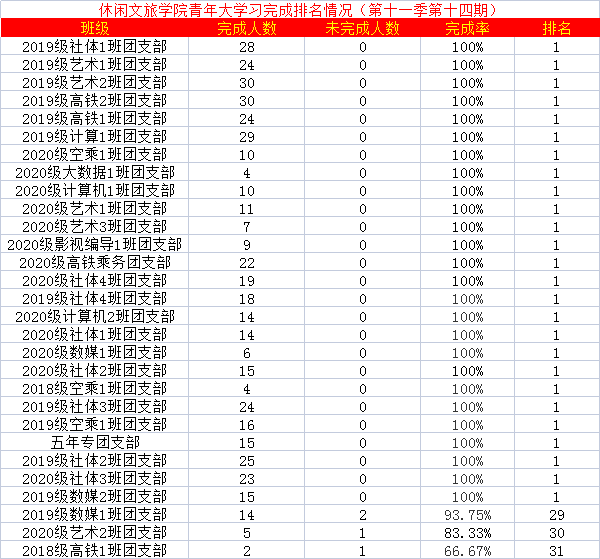 休闲文旅学院青年大学习完成排名情况（第十一季第十四期）

| 班级 | 完成人数 | 未完成人数 | 完成率 | 排名 |
|---|---|---|---|---|
| 2019级社体1班团支部 | 28 | 0 | 100% | 1 |
| 2019级艺术1班团支部 | 24 | 0 | 100% | 1 |
| 2019级艺术2班团支部 | 30 | 0 | 100% | 1 |
| 2019级高铁2班团支部 | 30 | 0 | 100% | 1 |
| 2019级高铁1班团支部 | 24 | 0 | 100% | 1 |
| 2019级计算1班团支部 | 29 | 0 | 100% | 1 |
| 2020级空乘1班团支部 | 10 | 0 | 100% | 1 |
| 2020级大数据1班团支部 | 4 | 0 | 100% | 1 |
| 2020级计算机1班团支部 | 10 | 0 | 100% | 1 |
| 2020级艺术1班团支部 | 11 | 0 | 100% | 1 |
| 2020级艺术3班团支部 | 7 | 0 | 100% | 1 |
| 2020级影视编导1班团支部 | 9 | 0 | 100% | 1 |
| 2020级高铁乘务团支部 | 22 | 0 | 100% | 1 |
| 2020级社体4班团支部 | 19 | 0 | 100% | 1 |
| 2019级社体4班团支部 | 18 | 0 | 100% | 1 |
| 2020级计算机2班团支部 | 14 | 0 | 100% | 1 |
| 2020级社体1班团支部 | 14 | 0 | 100% | 1 |
| 2020级数媒1班团支部 | 6 | 0 | 100% | 1 |
| 2020级社体2班团支部 | 15 | 0 | 100% | 1 |
| 2018级空乘1班团支部 | 4 | 0 | 100% | 1 |
| 2019级社体3班团支部 | 24 | 0 | 100% | 1 |
| 2019级空乘1班团支部 | 16 | 0 | 100% | 1 |
| 五年专团支部 | 15 | 0 | 100% | 1 |
| 2019级社体2班团支部 | 25 | 0 | 100% | 1 |
| 2020级社体3班团支部 | 23 | 0 | 100% | 1 |
| 2019级数媒2班团支部 | 15 | 0 | 100% | 1 |
| 2019级数媒1班团支部 | 14 | 2 | 93.75% | 29 |
| 2020级艺术2班团支部 | 5 | 1 | 83.33% | 30 |
| 2018级高铁1班团支部 | 2 | 1 | 66.67% | 31 |